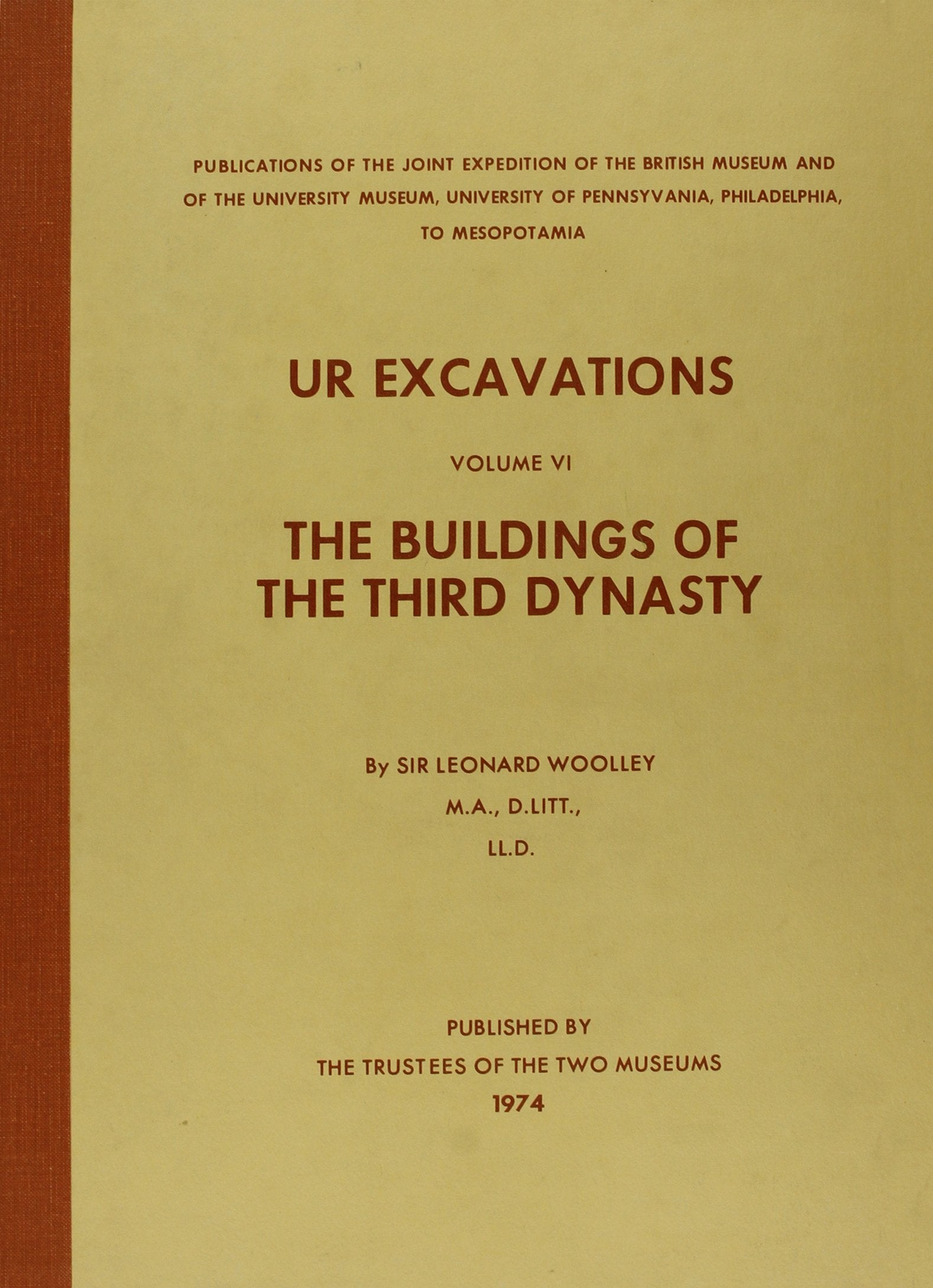 PUBLICATIONS OF THE JOINT EXPEDITION OF THE BRITISH MUSEUM AND OF THE UNIVERSITY MUSEUM, UNIVERSITY OF PENNSYVANIA, PHILADELPHIA, TO MESOPOTAMIA

UR EXCAVATIONS

VOLUME VI

THE BUILDINGS OF THE THIRD DYNASTY

By SIR LEONARD WOOLLEY
M.A., D.LITT.,
LL.D.

PUBLISHED BY
THE TRUSTEES OF THE TWO MUSEUMS
1974